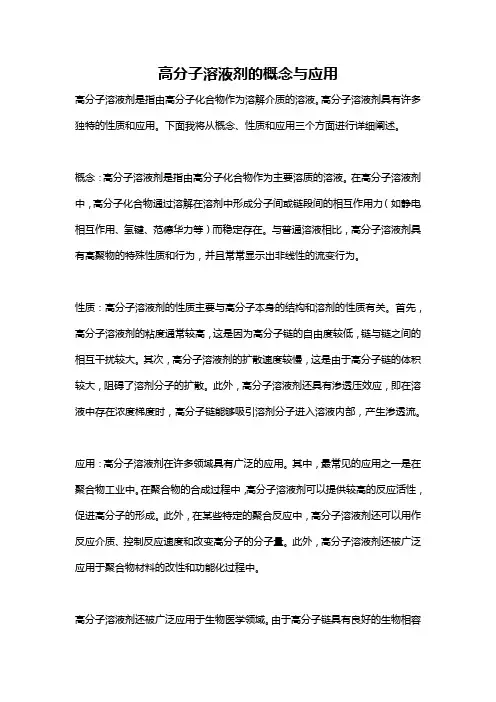 高分子溶液剂的概念与应用

高分子溶液剂是指由高分子化合物作为溶解介质的溶液。高分子溶液剂具有许多独特的性质和应用。下面我将从概念、性质和应用三个方面进行详细阐述。

概念：高分子溶液剂是指由高分子化合物作为主要溶质的溶液。在高分子溶液剂中，高分子化合物通过溶解在溶剂中形成分子间或链段间的相互作用力（如静电相互作用、氢键、范德华力等）而稳定存在。与普通溶液相比，高分子溶液剂具有高聚物的特殊性质和行为，并且常常显示出非线性的流变行为。

性质：高分子溶液剂的性质主要与高分子本身的结构和溶剂的性质有关。首先，高分子溶液剂的粘度通常较高，这是因为高分子链的自由度较低，链与链之间的相互干扰较大。其次，高分子溶液剂的扩散速度较慢，这是由于高分子链的体积较大，阻碍了溶剂分子的扩散。此外，高分子溶液剂还具有渗透压效应，即在溶液中存在浓度梯度时，高分子链能够吸引溶剂分子进入溶液内部，产生渗透流。

应用：高分子溶液剂在许多领域具有广泛的应用。其中，最常见的应用之一是在聚合物工业中。在聚合物的合成过程中，高分子溶液剂可以提供较高的反应活性，促进高分子的形成。此外，在某些特定的聚合反应中，高分子溶液剂还可以用作反应介质、控制反应速度和改变高分子的分子量。此外，高分子溶液剂还被广泛应用于聚合物材料的改性和功能化过程中。

高分子溶液剂还被广泛应用于生物医学领域。由于高分子链具有良好的生物相容